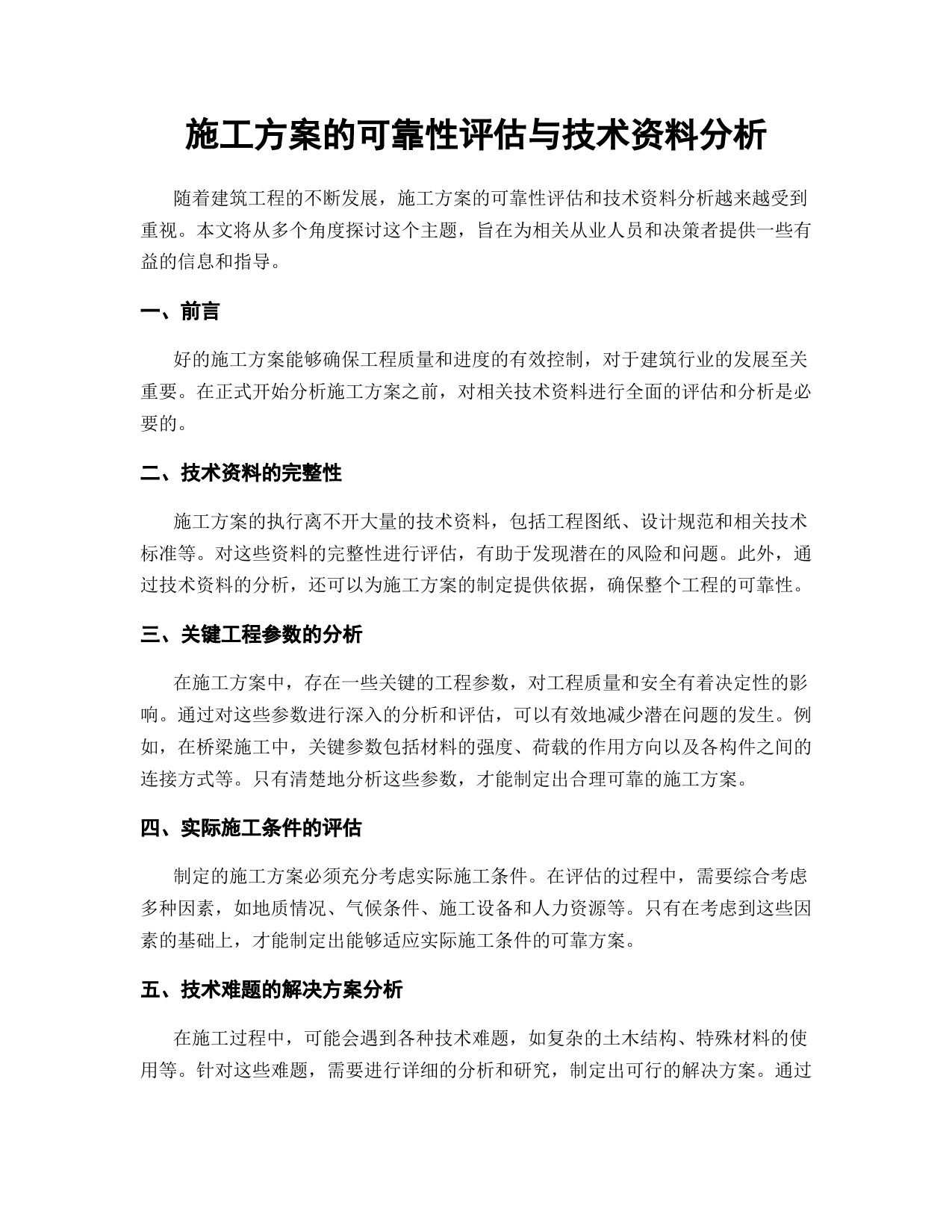 施工方案的可靠性评估与技术资料分析

随着建筑工程的不断发展，施工方案的可靠性评估和技术资料分析越来越受到重视。本文将从多个角度探讨这个主题，旨在为相关从业人员和决策者提供一些有益的信息和指导。

一、前言

好的施工方案能够确保工程质量和进度的有效控制，对于建筑行业的发展至关重要。在正式开始分析施工方案之前，对相关技术资料进行全面的评估和分析是必要的。

二、技术资料的完整性

施工方案的执行离不开大量的技术资料，包括工程图纸、设计规范和相关技术标准等。对这些资料的完整性进行评估，有助于发现潜在的风险和问题。此外，通过技术资料的分析，还可以为施工方案的制定提供依据，确保整个工程的可靠性。

三、关键工程参数的分析

在施工方案中，存在一些关键的工程参数，对工程质量和安全有着决定性的影响。通过对这些参数进行深入的分析和评估，可以有效地减少潜在问题的发生。例如，在桥梁施工中，关键参数包括材料的强度、荷载的作用方向以及各构件之间的连接方式等。只有清楚地分析这些参数，才能制定出合理可靠的施工方案。

四、实际施工条件的评估

制定的施工方案必须充分考虑实际施工条件。在评估的过程中，需要综合考虑多种因素，如地质情况、气候条件、施工设备和人力资源等。只有在考虑到这些因素的基础上，才能制定出能够适应实际施工条件的可靠方案。

五、技术难题的解决方案分析

在施工过程中，可能会遇到各种技术难题，如复杂的土木结构、特殊材料的使用等。针对这些难题，需要进行详细的分析和研究，制定出可行的解决方案。通过